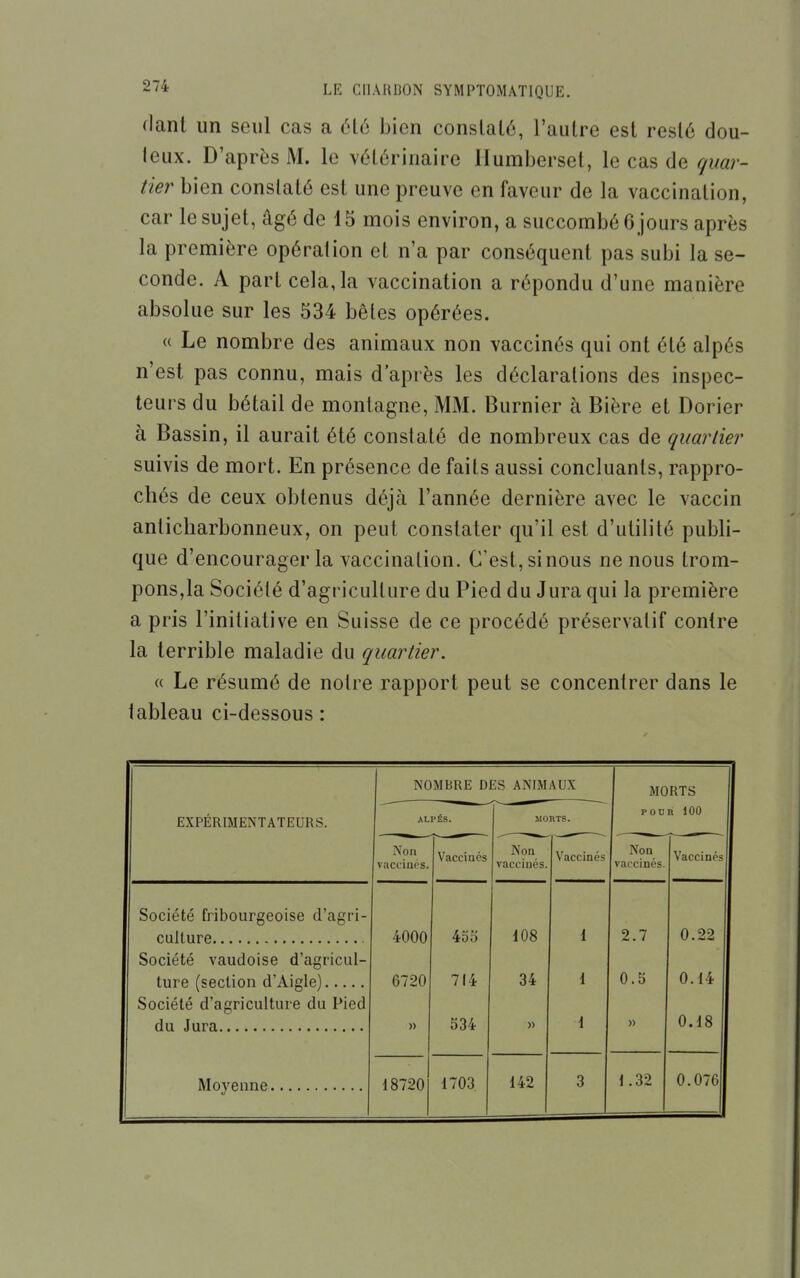 274 LE CHARBON SYMPTOMATIQUE.

dant un seul cas a été bien constaté, l'autre est resté douteux. D'après M. le vétérinaire Humberset, le cas de quartier bien constaté est une preuve en faveur de la vaccination, car le sujet, âgé de 15 mois environ, a succombé 6 jours après la première opération et n'a par conséquent pas subi la seconde. A part cela, la vaccination a répondu d'une manière absolue sur les 534 bêtes opérées.

« Le nombre des animaux non vaccinés qui ont été alpés n'est pas connu, mais d'après les déclarations des inspecteurs du bétail de montagne, MM. Burnier à Bière et Dorier à Bassin, il aurait été constaté de nombreux cas de quartier suivis de mort. En présence de faits aussi concluants, rapprochés de ceux obtenus déjà l'année dernière avec le vaccin anticharbonneux, on peut constater qu'il est d'utilité publique d'encourager la vaccination. C'est, si nous ne nous trompons, la Société d'agriculture du Pied du Jura qui la première a pris l'initiative en Suisse de ce procédé préservatif contre la terrible maladie du quartier.

« Le résumé de notre rapport peut se concentrer dans le tableau ci-dessous :

| EXPÉRIMENTATEURS. | NOMBRE DES ANIMAUX ALPÉS. Non vaccinés. | NOMBRE DES ANIMAUX ALPÉS. Vaccinés | NOMBRE DES ANIMAUX MORTS. Non vaccinés. | NOMBRE DES ANIMAUX MORTS. Vaccinés | MORTS POUR 100 Non vaccinés. | MORTS POUR 100 Vaccinés |
|---|---|---|---|---|---|---|
| Société fribourgeoise d'agriculture | 4000 | 455 | 108 | 1 | 2.7 | 0.22 |
| Société vaudoise d'agriculture (section d'Aigle) | 6720 | 714 | 34 | 1 | 0.5 | 0.14 |
| Société d'agriculture du Pied du Jura | » | 534 | » | 1 | » | 0.18 |
| Moyenne | 18720 | 1703 | 142 | 3 | 1.32 | 0.076 |